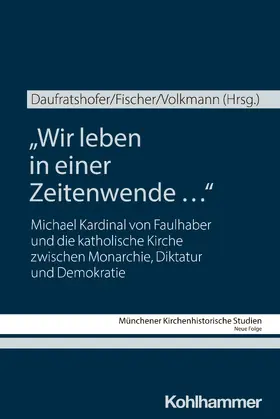 Daufratshofer/Fischer/Volkmann (Hrsg.)

„Wir leben in einer Zeitenwende …“

Michael Kardinal von Faulhaber und die katholische Kirche zwischen Monarchie, Diktatur und Demokratie

Münchener Kirchenhistorische Studien
Neue Folge

Kohlhammer